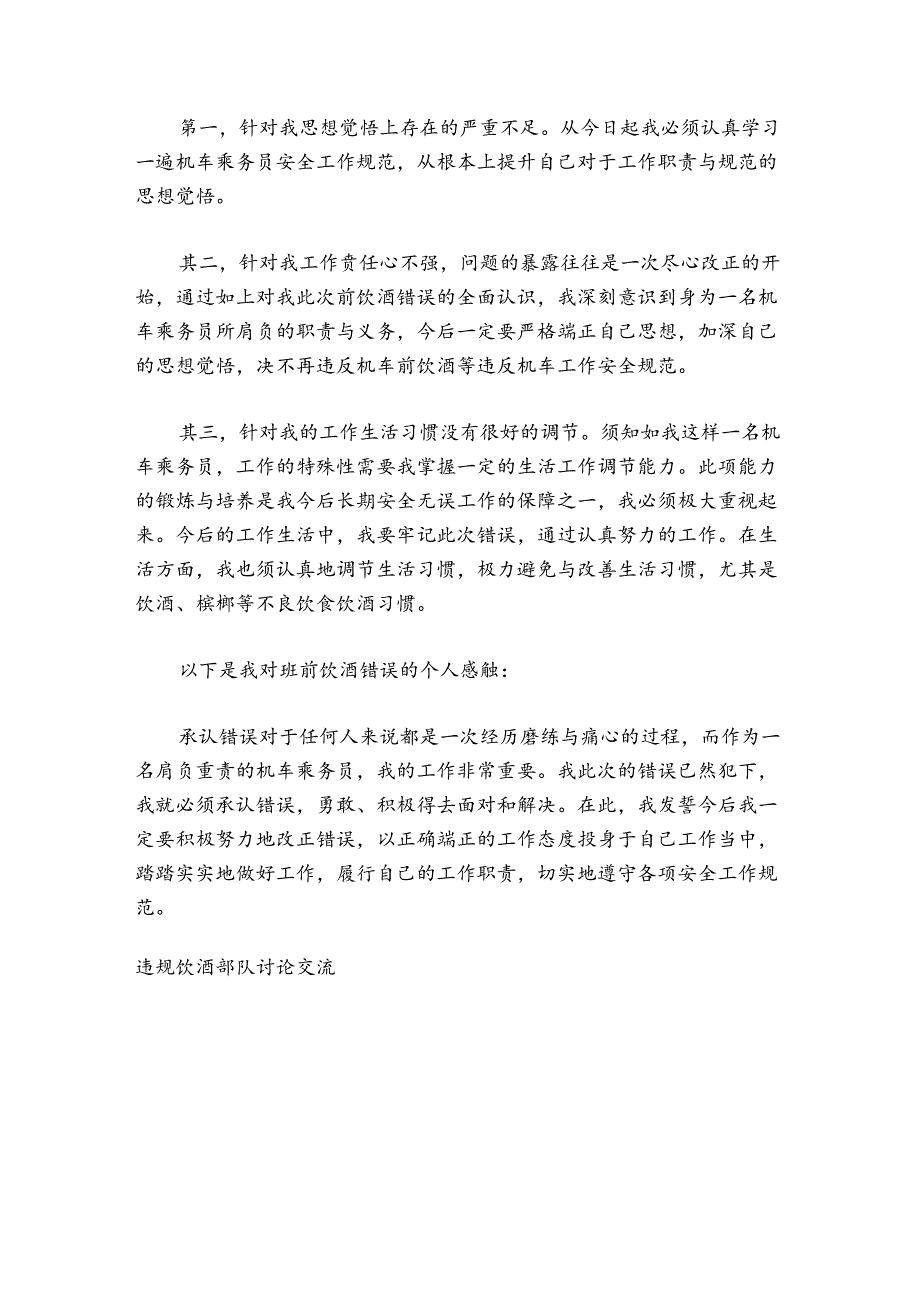 第一，针对我思想觉悟上存在的严重不足。从今日起我必须认真学习一遍机车乘务员安全工作规范，从根本上提升自己对于工作职责与规范的思想觉悟。

其二，针对我工作责任心不强，问题的暴露往往是一次尽心改正的开始，通过如上对我此次前饮酒错误的全面认识，我深刻意识到身为一名机车乘务员所肩负的职责与义务，今后一定要严格端正自己思想，加深自己的思想觉悟，决不再违反机车前饮酒等违反机车工作安全规范。

其三，针对我的工作生活习惯没有很好的调节。须知如我这样一名机车乘务员，工作的特殊性需要我掌握一定的生活工作调节能力。此项能力的锻炼与培养是我今后长期安全无误工作的保障之一，我必须极大重视起来。今后的工作生活中，我要牢记此次错误，通过认真努力的工作。在生活方面，我也须认真地调节生活习惯，极力避免与改善生活习惯，尤其是饮酒、槟榔等不良饮食饮酒习惯。

以下是我对班前饮酒错误的个人感触：

承认错误对于任何人来说都是一次经历磨练与痛心的过程，而作为一名肩负重责的机车乘务员，我的工作非常重要。我此次的错误已然犯下，我就必须承认错误，勇敢、积极得去面对和解决。在此，我发誓今后我一定要积极努力地改正错误，以正确端正的工作态度投身于自己工作当中，踏踏实实地做好工作，履行自己的工作职责，切实地遵守各项安全工作规范。

违规饮酒部队讨论交流